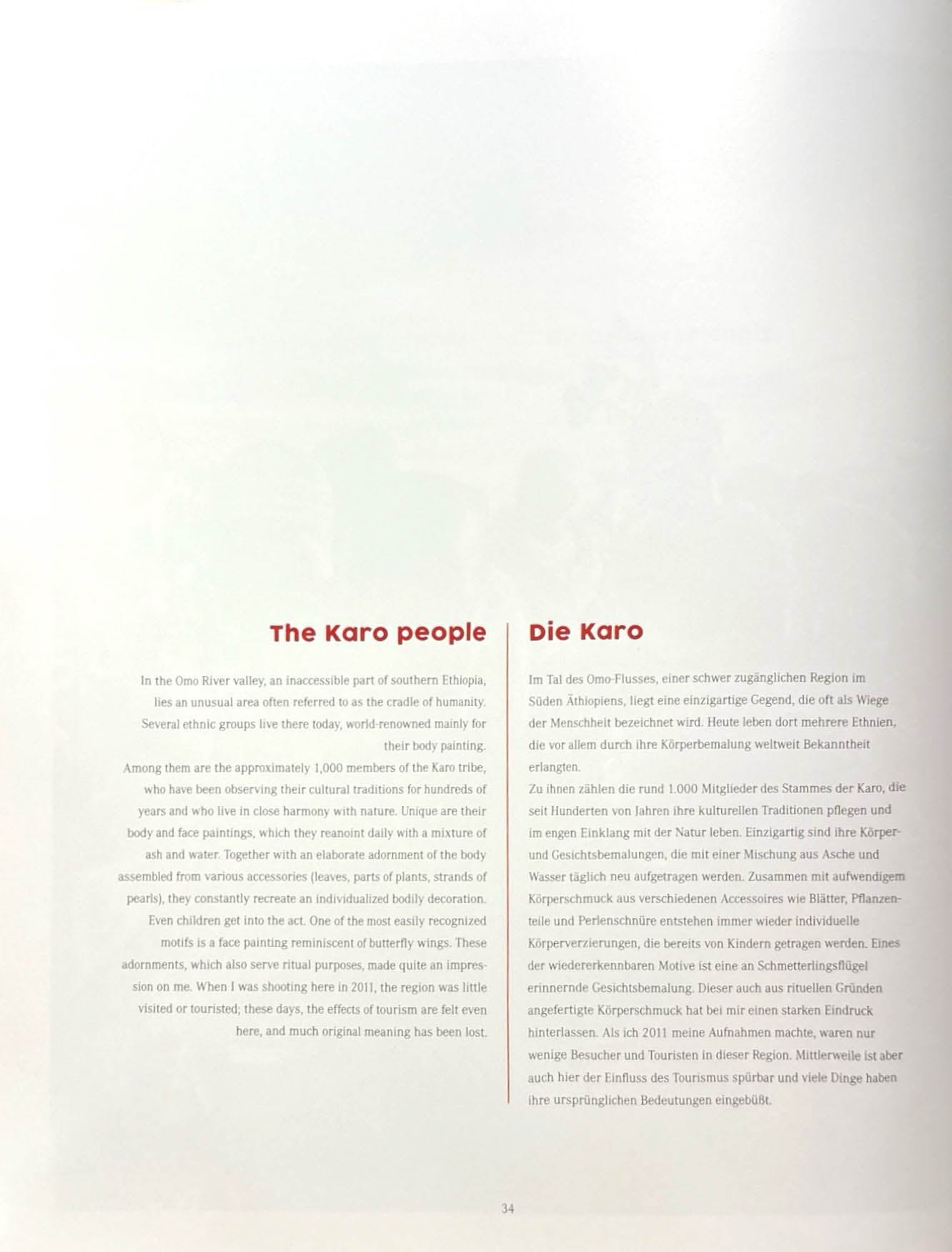 The Karo people

In the Omo River valley, an inaccessible part of southern Ethiopia, lies an unusual area often referred to as the cradle of humanity. Several ethnic groups live there today, world-renowned mainly for their body painting.

Among them are the approximately 1,000 members of the Karo tribe, who have been observing their cultural traditions for hundreds of years and who live in close harmony with nature. Unique are their body and face paintings, which they reanoint daily with a mixture of ash and water. Together with an elaborate adornment of the body assembled from various accessories (leaves, parts of plants, strands of pearls), they constantly recreate an individualized bodily decoration. Even children get into the act. One of the most easily recognized motifs is a face painting reminiscent of butterfly wings. These adornments, which also serve ritual purposes, made quite an impression on me. When I was shooting here in 2011, the region was little visited or touristed; these days, the effects of tourism are felt even here, and much original meaning has been lost.

Die Karo

Im Tal des Omo-Flusses, einer schwer zugänglichen Region im Süden Äthiopiens, liegt eine einzigartige Gegend, die oft als Wiege der Menschheit bezeichnet wird. Heute leben dort mehrere Ethnien, die vor allem durch ihre Körperbemalung weltweit Bekanntheit erlangten.

Zu ihnen zählen die rund 1.000 Mitglieder des Stammes der Karo, die seit Hunderten von Jahren ihre kulturellen Traditionen pflegen und im engen Einklang mit der Natur leben. Einzigartig sind ihre Körper- und Gesichtsbemalungen, die mit einer Mischung aus Asche und Wasser täglich neu aufgetragen werden. Zusammen mit aufwendigem Körperschmuck aus verschiedenen Accessoires wie Blätter, Pflanzenteile und Perlenschnüre entstehen immer wieder individuelle Körperverzierungen, die bereits von Kindern getragen werden. Eines der wiedererkennbaren Motive ist eine an Schmetterlingsflügel erinnernde Gesichtsbemalung. Dieser auch aus rituellen Gründen angefertigte Körperschmuck hat bei mir einen starken Eindruck hinterlassen. Als ich 2011 meine Aufnahmen machte, waren nur wenige Besucher und Touristen in dieser Region. Mittlerweile ist aber auch hier der Einfluss des Tourismus spürbar und viele Dinge haben ihre ursprünglichen Bedeutungen eingebüßt.

34